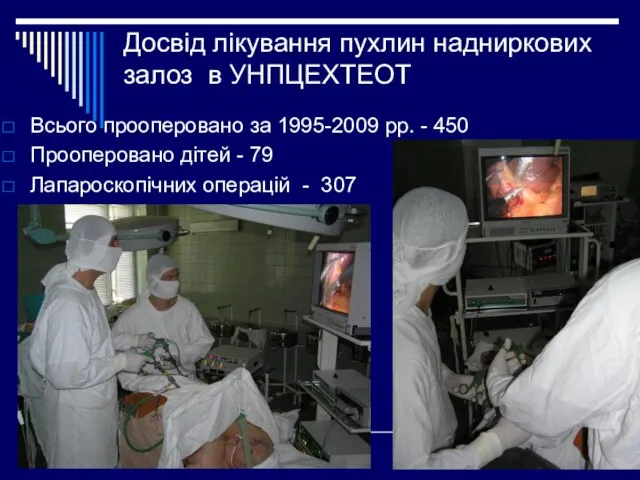 Досвід лікування пухлин надниркових залоз в УНПЦЕХТЕОТ

Всього прооперовано за 1995-2009 рр. - 450
Прооперовано дітей - 79
Лапароскопічних операцій - 307